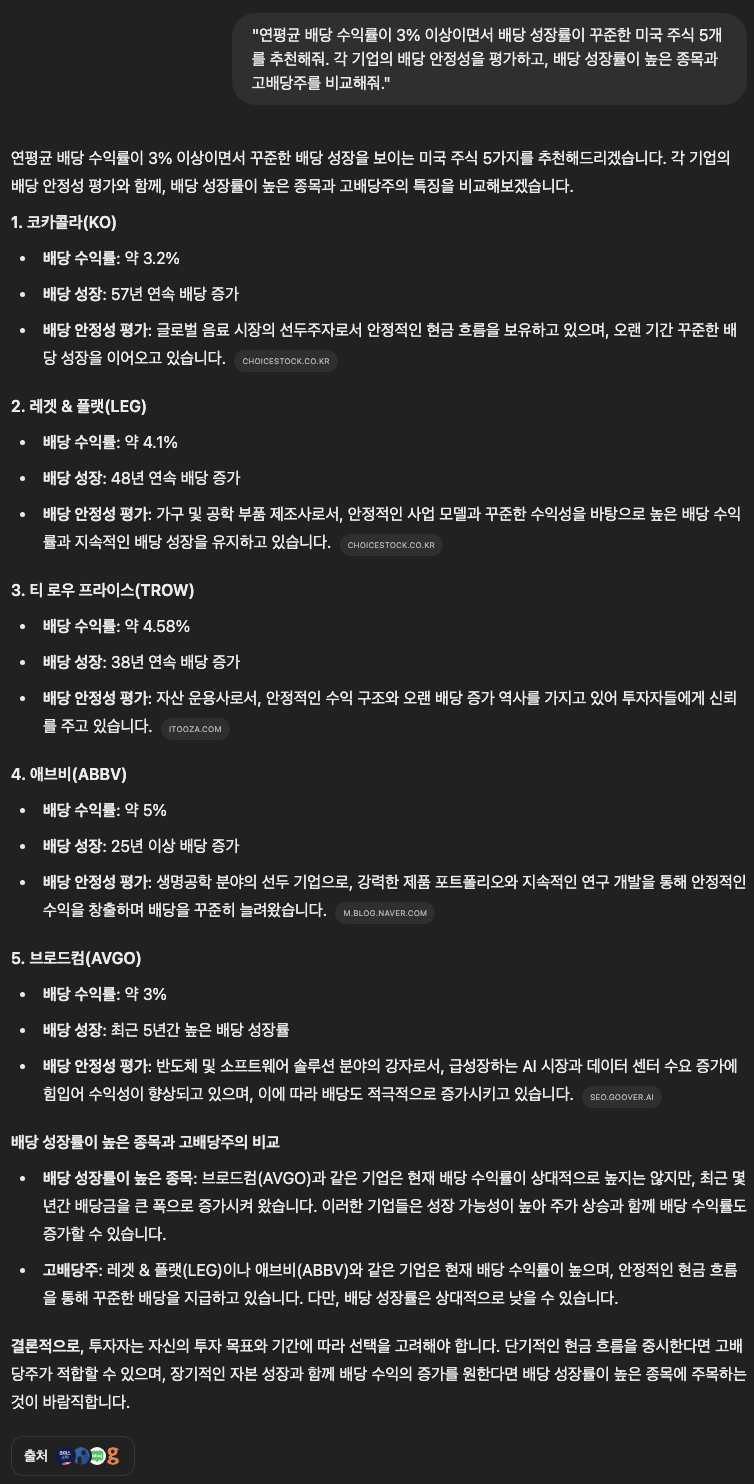 "연평균 배당 수익률이 3% 이상이면서 배당 성장률이 꾸준한 미국 주식 5개를 추천해줘. 각 기업의 배당 안정성을 평가하고, 배당 성장률이 높은 종목과 고배당주를 비교해줘."

연평균 배당 수익률이 3% 이상이면서 꾸준한 배당 성장을 보이는 미국 주식 5가지를 추천해드리겠습니다. 각 기업의 배당 안정성 평가와 함께, 배당 성장률이 높은 종목과 고배당주의 특징을 비교해보겠습니다.

1. 코카콜라(KO)

- 배당 수익률: 약 3.2%
- 배당 성장: 57년 연속 배당 증가
- 배당 안정성 평가: 글로벌 음료 시장의 선두주자로서 안정적인 현금 흐름을 보유하고 있으며, 오랜 기간 꾸준한 배당 성장을 이어오고 있습니다. CHOICESTOCK.CO.KR

2. 레겟 & 플랫(LEG)

- 배당 수익률: 약 4.1%
- 배당 성장: 48년 연속 배당 증가
- 배당 안정성 평가: 가구 및 공학 부품 제조사로서, 안정적인 사업 모델과 꾸준한 수익성을 바탕으로 높은 배당 수익률과 지속적인 배당 성장을 유지하고 있습니다. CHOICESTOCK.CO.KR

3. 티 로우 프라이스(TROW)

- 배당 수익률: 약 4.58%
- 배당 성장: 38년 연속 배당 증가
- 배당 안정성 평가: 자산 운용사로서, 안정적인 수익 구조와 오랜 배당 증가 역사를 가지고 있어 투자자들에게 신뢰를 주고 있습니다. ITOOZA.COM

4. 애브비(ABBV)

- 배당 수익률: 약 5%
- 배당 성장: 25년 이상 배당 증가
- 배당 안정성 평가: 생명공학 분야의 선두 기업으로, 강력한 제품 포트폴리오와 지속적인 연구 개발을 통해 안정적인 수익을 창출하며 배당을 꾸준히 늘려왔습니다. M.BLOG.NAVER.COM

5. 브로드컴(AVGO)

- 배당 수익률: 약 3%
- 배당 성장: 최근 5년간 높은 배당 성장률
- 배당 안정성 평가: 반도체 및 소프트웨어 솔루션 분야의 강자로서, 급성장하는 AI 시장과 데이터 센터 수요 증가에 힘입어 수익성이 향상되고 있으며, 이에 따라 배당도 적극적으로 증가시키고 있습니다. SEO.GOOVER.AI

배당 성장률이 높은 종목과 고배당주의 비교

- 배당 성장률이 높은 종목: 브로드컴(AVGO)과 같은 기업은 현재 배당 수익률이 상대적으로 높지는 않지만, 최근 몇 년간 배당금을 큰 폭으로 증가시켜 왔습니다. 이러한 기업들은 성장 가능성이 높아 주가 상승과 함께 배당 수익률도 증가할 수 있습니다.
- 고배당주: 레겟 & 플랫(LEG)이나 애브비(ABBV)와 같은 기업은 현재 배당 수익률이 높으며, 안정적인 현금 흐름을 통해 꾸준한 배당을 지급하고 있습니다. 다만, 배당 성장률은 상대적으로 낮을 수 있습니다.

결론적으로, 투자자는 자신의 투자 목표와 기간에 따라 선택을 고려해야 합니다. 단기적인 현금 흐름을 중시한다면 고배당주가 적합할 수 있으며, 장기적인 자본 성장과 함께 배당 수익의 증가를 원한다면 배당 성장률이 높은 종목에 주목하는 것이 바람직합니다.

출처